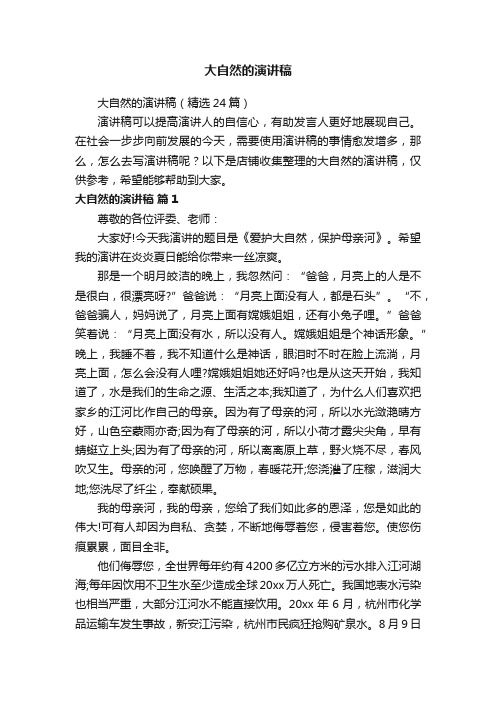 大自然的演讲稿

大自然的演讲稿（精选24篇）

演讲稿可以提高演讲人的自信心，有助发言人更好地展现自己。在社会一步步向前发展的今天，需要使用演讲稿的事情愈发增多，那么，怎么去写演讲稿呢？以下是店铺收集整理的大自然的演讲稿，仅供参考，希望能够帮助到大家。

大自然的演讲稿 篇1

尊敬的各位评委、老师：

大家好!今天我演讲的题目是《爱护大自然，保护母亲河》。希望我的演讲在炎炎夏日能给你带来一丝凉爽。

那是一个明月皎洁的晚上，我忽然问：“爸爸，月亮上的人是不是很白，很漂亮呀?”爸爸说：“月亮上面没有人，都是石头”。“不，爸爸骗人，妈妈说了，月亮上面有嫦娥姐姐，还有小兔子哩。”爸爸笑着说：“月亮上面没有水，所以没有人。嫦娥姐姐是个神话形象。”晚上，我睡不着，我不知道什么是神话，眼泪时不时在脸上流淌，月亮上面，怎么会没有人哩?嫦娥姐姐她还好吗?也是从这天开始，我知道了，水是我们的生命之源、生活之本;我知道了，为什么人们喜欢把家乡的江河比作自己的母亲。因为有了母亲的河，所以水光潋滟晴方好，山色空蒙雨亦奇;因为有了母亲的河，所以小荷才露尖尖角，早有蜻蜓立上头;因为有了母亲的河，所以离离原上草，野火烧不尽，春风吹又生。母亲的河，您唤醒了万物，春暖花开;您浇灌了庄稼，滋润大地;您洗尽了纤尘，奉献硕果。

我的母亲河，我的母亲，您给了我们如此多的恩泽，您是如此的伟大!可有人却因为自私、贪婪，不断地侮辱着您，侵害着您。使您伤痕累累，面目全非。

他们侮辱您，全世界每年约有4200多亿立方米的污水排入江河湖海;每年因饮用不卫生水至少造成全球20xx万人死亡。我国地表水污染也相当严重，大部分江河水不能直接饮用。20xx年6月，杭州市化学品运输车发生事故，新安江污染，杭州市民疯狂抢购矿泉水。8月9日